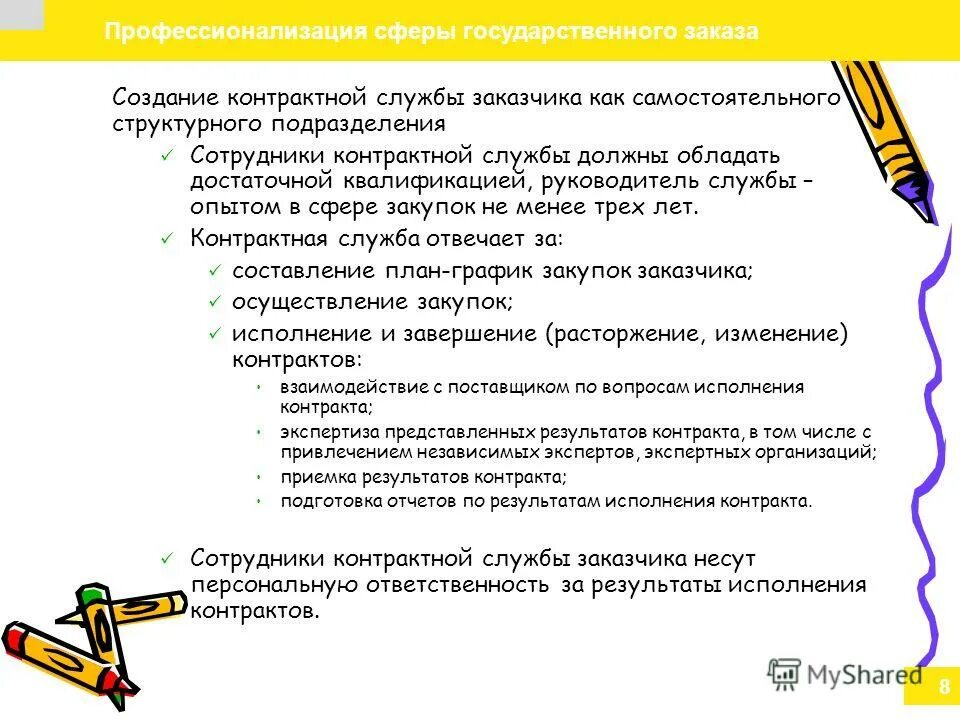 Профессионализация сферы государственного заказа

Создание контрактной службы заказчика как самостоятельного структурного подразделения

✓ Сотрудники контрактной службы должны обладать достаточной квалификацией, руководитель службы – опытом в сфере закупок не менее трех лет.

✓ Контрактная служба отвечает за:

✓ составление план-график закупок заказчика;

✓ осуществление закупок;

✓ исполнение и завершение (расторжение, изменение) контрактов:

• взаимодействие с поставщиком по вопросам исполнения контракта;

• экспертиза представленных результатов контракта, в том числе с привлечением независимых экспертов, экспертных организаций;

• приемка результатов контракта;

• подготовка отчетов по результатам исполнения контракта.

✓ Сотрудники контрактной службы заказчика несут персональную ответственность за результаты исполнения контрактов.

MyShared

8